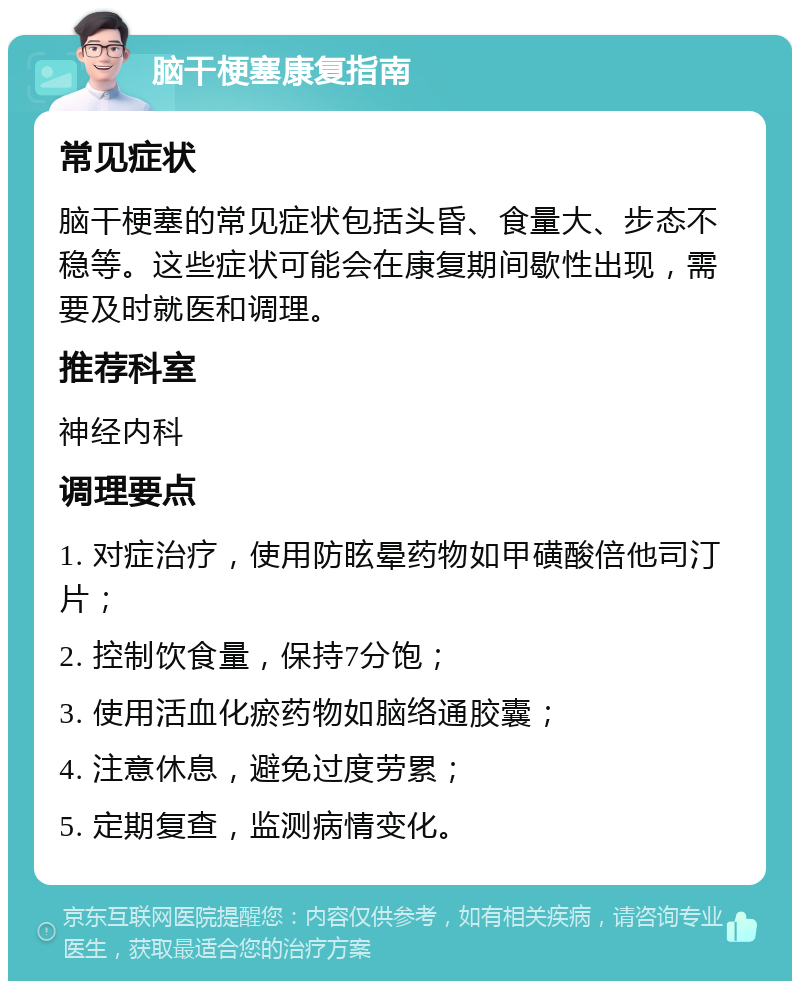 脑干梗塞康复指南

常见症状

脑干梗塞的常见症状包括头昏、食量大、步态不稳等。这些症状可能会在康复期间歇性出现，需要及时就医和调理。

推荐科室

神经内科

调理要点

1. 对症治疗，使用防眩晕药物如甲磺酸倍他司汀片；

2. 控制饮食量，保持7分饱；

3. 使用活血化瘀药物如脑络通胶囊；

4. 注意休息，避免过度劳累；

5. 定期复查，监测病情变化。

京东互联网医院提醒您：内容仅供参考，如有相关疾病，请咨询专业医生，获取最适合您的治疗方案